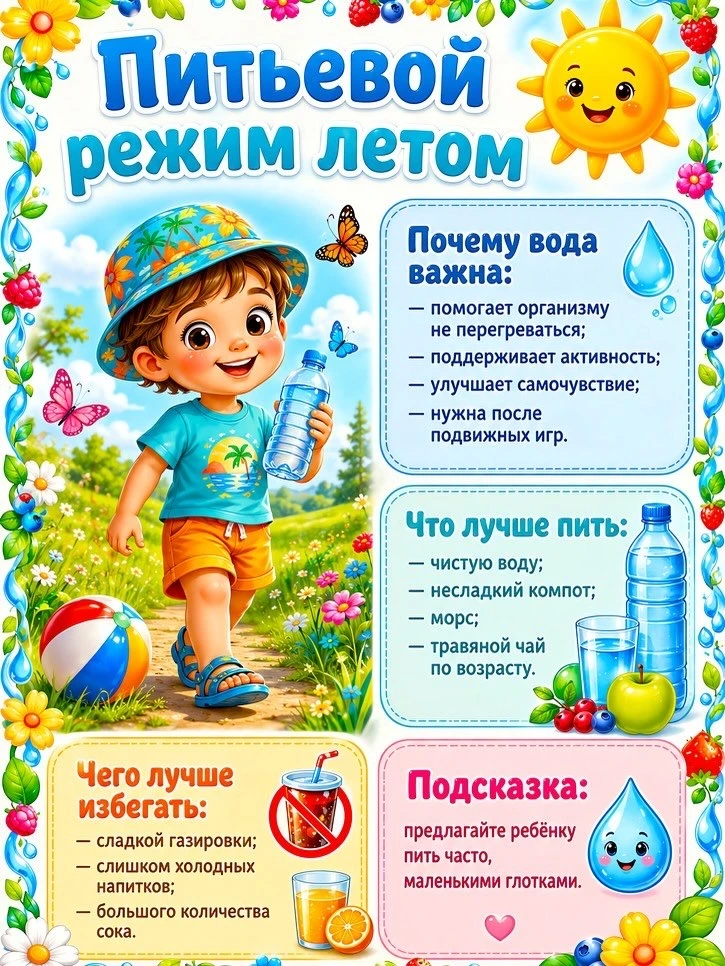 Питьевой режим летом

Почему вода важна:

— помогает организму не перегреваться;
— поддерживает активность;
— улучшает самочувствие;
— нужна после подвижных игр.

Что лучше пить:

— чистую воду;
— несладкий компот;
— морс;
— травяной чай по возрасту.

Чего лучше избегать:

— сладкой газировки;
— слишком холодных напитков;
— большого количества сока.

Подсказка:

предлагайте ребёнку пить часто, маленькими глотками.